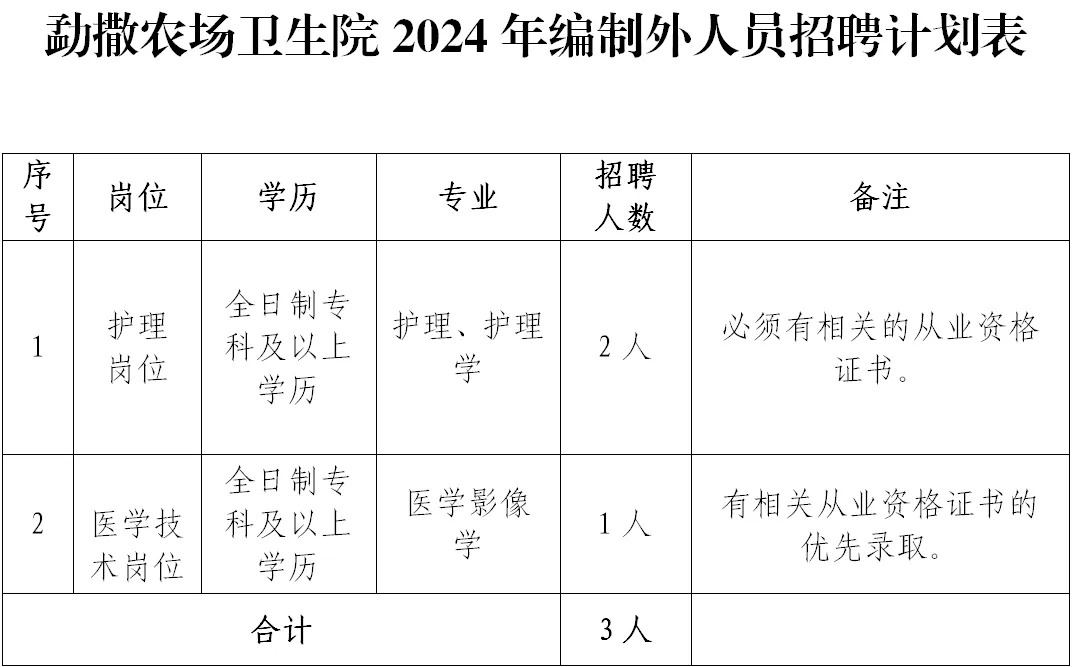 勐撒农场卫生院 2024 年编制外人员招聘计划表

| 序号 | 岗位 | 学历 | 专业 | 招聘人数 | 备注 |
|---|---|---|---|---|---|
| 1 | 护理岗位 | 全日制专科及以上学历 | 护理、护理学 | 2 人 | 必须有相关的从业资格证书。 |
| 2 | 医学技术岗位 | 全日制专科及以上学历 | 医学影像学 | 1 人 | 有相关从业资格证书的优先录取。 |
| 合计 | | | | 3 人 | |